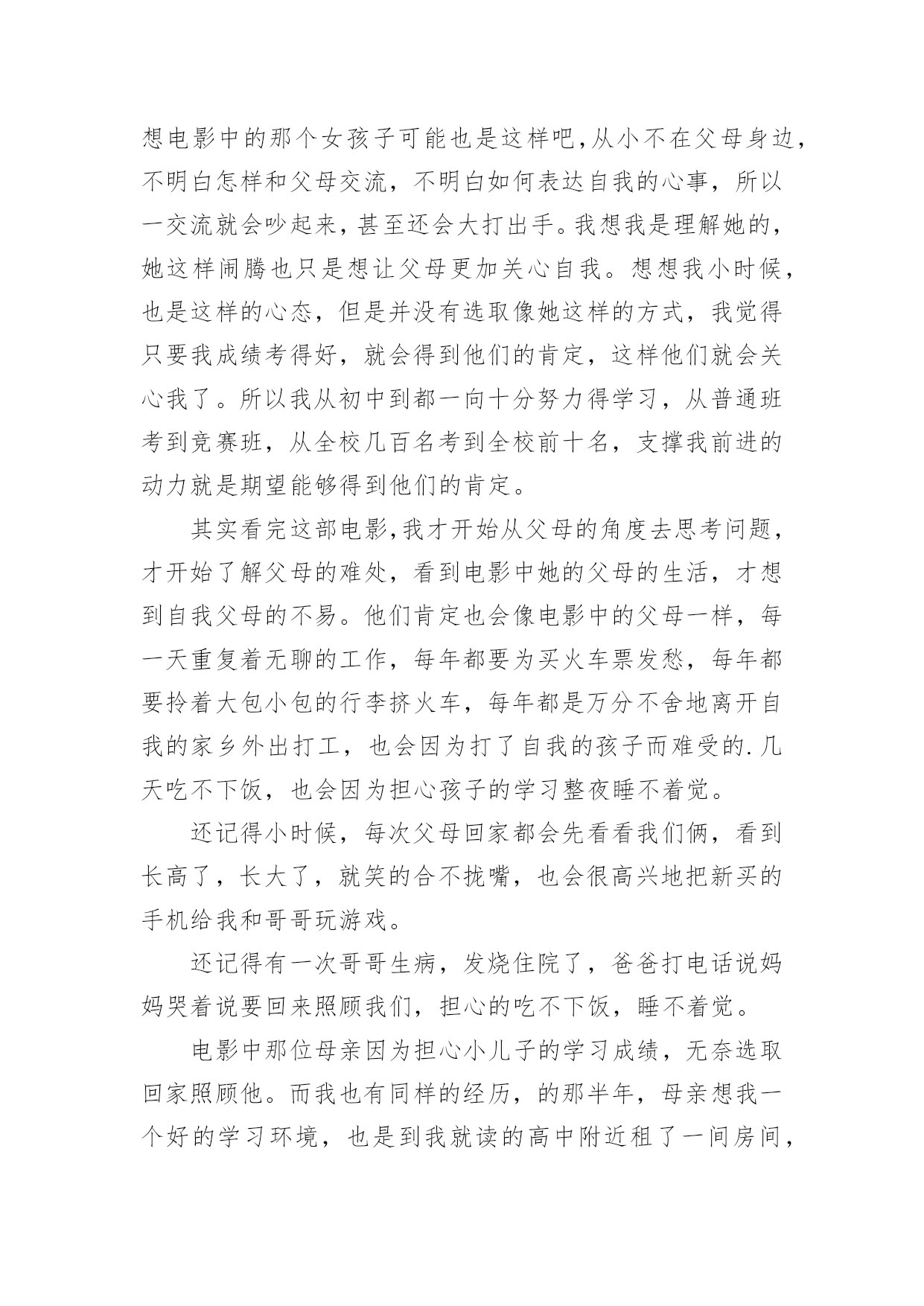 想电影中的那个女孩子可能也是这样吧，从小不在父母身边，不明白怎样和父母交流，不明白如何表达自我的心事，所以一交流就会吵起来，甚至还会大打出手。我想我是理解她的，她这样闹腾也只是想让父母更加关心自我。想想我小时候，也是这样的心态，但是并没有选取像她这样的方式，我觉得只要我成绩考得好，就会得到他们的肯定，这样他们就会关心我了。所以我从初中到都一向十分努力得学习，从普通班考到竞赛班，从全校几百名考到全校前十名，支撑我前进的动力就是期望能够得到他们的肯定。

其实看完这部电影，我才开始从父母的角度去思考问题，才开始了解父母的难处，看到电影中她的父母的生活，才想到自我父母的不易。他们肯定也会像电影中的父母一样，每一天重复着无聊的工作，每年都要为买火车票发愁，每年都要拎着大包小包的行李挤火车，每年都是万分不舍地离开自我的家乡外出打工，也会因为打了自我的孩子而难受的.几天吃不下饭，也会因为担心孩子的学习整夜睡不着觉。

还记得小时候，每次父母回家都会先看看我们俩，看到长高了，长大了，就笑的合不拢嘴，也会很高兴地把新买的手机给我和哥哥玩游戏。

还记得有一次哥哥生病，发烧住院了，爸爸打电话说妈妈哭着说要回来照顾我们，担心的吃不下饭，睡不着觉。

电影中那位母亲因为担心小儿子的学习成绩，无奈选取回家照顾他。而我也有同样的经历，的那半年，母亲想我一个好的学习环境，也是到我就读的高中附近租了一间房间，